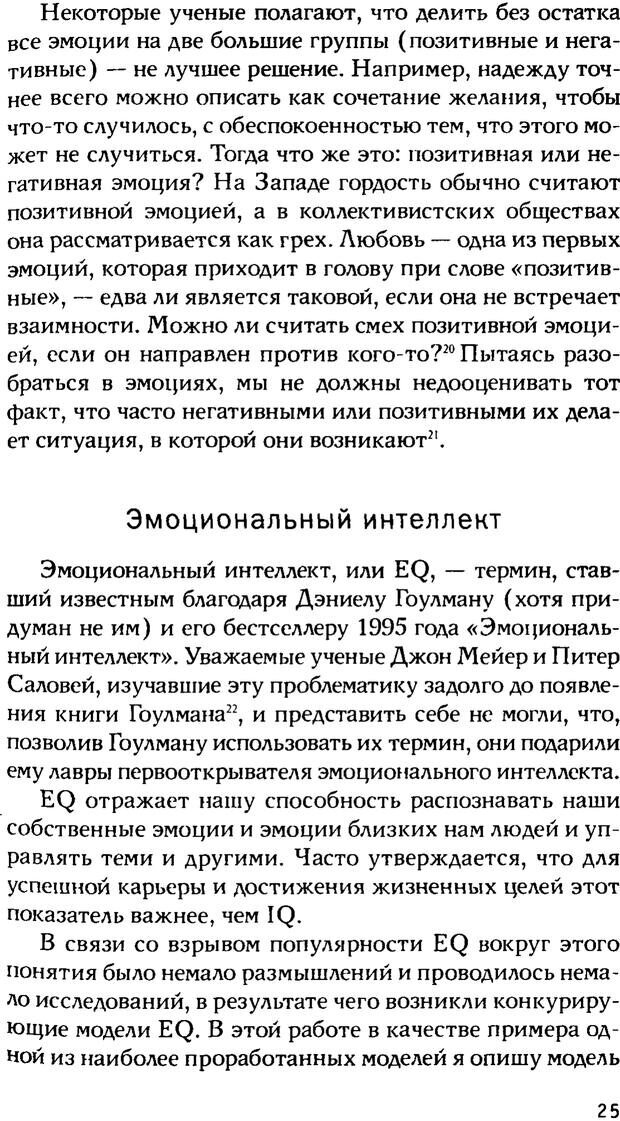 Некоторые ученые полагают, что делить без остатка все эмоции на две большие группы (позитивные и негативные) — не лучшее решение. Например, надежду точнее всего можно описать как сочетание желания, чтобы что-то случилось, с обеспокоенностью тем, что этого может не случиться. Тогда что же это: позитивная или негативная эмоция? На Западе гордость обычно считают позитивной эмоцией, а в коллективистских обществах она рассматривается как грех. Любовь — одна из первых эмоций, которая приходит в голову при слове «позитивные», — едва ли является таковой, если она не встречает взаимности. Можно ли считать смех позитивной эмоцией, если он направлен против кого-то?$^{20}$ Пытаясь разобраться в эмоциях, мы не должны недооценивать тот факт, что часто негативными или позитивными их делает ситуация, в которой они возникают$^{21}$.

Эмоциональный интеллект

Эмоциональный интеллект, или EQ, — термин, ставший известным благодаря Дэниелу Гоулману (хотя придуман не им) и его бестселлеру 1995 года «Эмоциональный интеллект». Уважаемые ученые Джон Мейер и Питер Саловей, изучавшие эту проблематику задолго до появления книги Гоулмана$^{22}$, и представить себе не могли, что, позволив Гоулману использовать их термин, они подарили ему лавры первооткрывателя эмоционального интеллекта.

EQ отражает нашу способность распознавать наши собственные эмоции и эмоции близких нам людей и управлять теми и другими. Часто утверждается, что для успешной карьеры и достижения жизненных целей этот показатель важнее, чем IQ.

В связи со взрывом популярности EQ вокруг этого понятия было немало размышлений и проводилось немало исследований, в результате чего возникли конкурирующие модели EQ. В этой работе в качестве примера одной из наиболее проработанных моделей я опишу модель

25